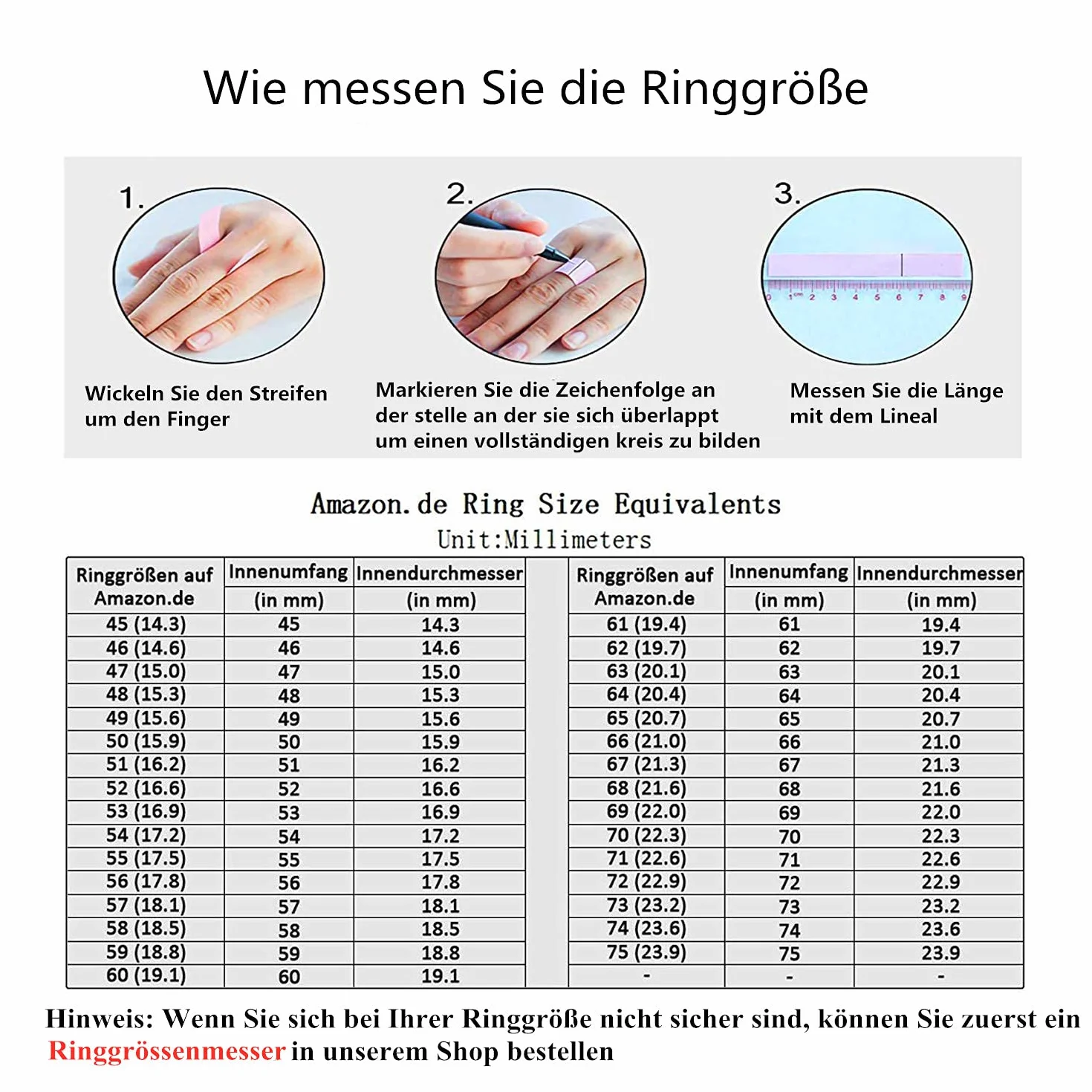 Wie messen Sie die Ringgröße

1.

Wickeln Sie den Streifen um den Finger

2.

Markieren Sie die Zeichenfolge an der stelle an der sie sich überlappt um einen vollständigen kreis zu bilden

3.

1cm 2 3 4 5 6 7 8 9

Messen Sie die Länge mit dem Lineal

Amazon.de Ring Size Equivalents
Unit:Millimeters

| Ringgrößen auf Amazon.de | Innenumfang (in mm) | Innendurchmesser (in mm) |
|---|---|---|
| 45 (14.3) | 45 | 14.3 |
| 46 (14.6) | 46 | 14.6 |
| 47 (15.0) | 47 | 15.0 |
| 48 (15.3) | 48 | 15.3 |
| 49 (15.6) | 49 | 15.6 |
| 50 (15.9) | 50 | 15.9 |
| 51 (16.2) | 51 | 16.2 |
| 52 (16.6) | 52 | 16.6 |
| 53 (16.9) | 53 | 16.9 |
| 54 (17.2) | 54 | 17.2 |
| 55 (17.5) | 55 | 17.5 |
| 56 (17.8) | 56 | 17.8 |
| 57 (18.1) | 57 | 18.1 |
| 58 (18.5) | 58 | 18.5 |
| 59 (18.8) | 59 | 18.8 |
| 60 (19.1) | 60 | 19.1 |

| Ringgrößen auf Amazon.de | Innenumfang (in mm) | Innendurchmesser (in mm) |
|---|---|---|
| 61 (19.4) | 61 | 19.4 |
| 62 (19.7) | 62 | 19.7 |
| 63 (20.1) | 63 | 20.1 |
| 64 (20.4) | 64 | 20.4 |
| 65 (20.7) | 65 | 20.7 |
| 66 (21.0) | 66 | 21.0 |
| 67 (21.3) | 67 | 21.3 |
| 68 (21.6) | 68 | 21.6 |
| 69 (22.0) | 69 | 22.0 |
| 70 (22.3) | 70 | 22.3 |
| 71 (22.6) | 71 | 22.6 |
| 72 (22.9) | 72 | 22.9 |
| 73 (23.2) | 73 | 23.2 |
| 74 (23.6) | 74 | 23.6 |
| 75 (23.9) | 75 | 23.9 |
| - | - | - |

Hinweis: Wenn Sie sich bei Ihrer Ringgröße nicht sicher sind, können Sie zuerst ein Ringgrössenmesser in unserem Shop bestellen